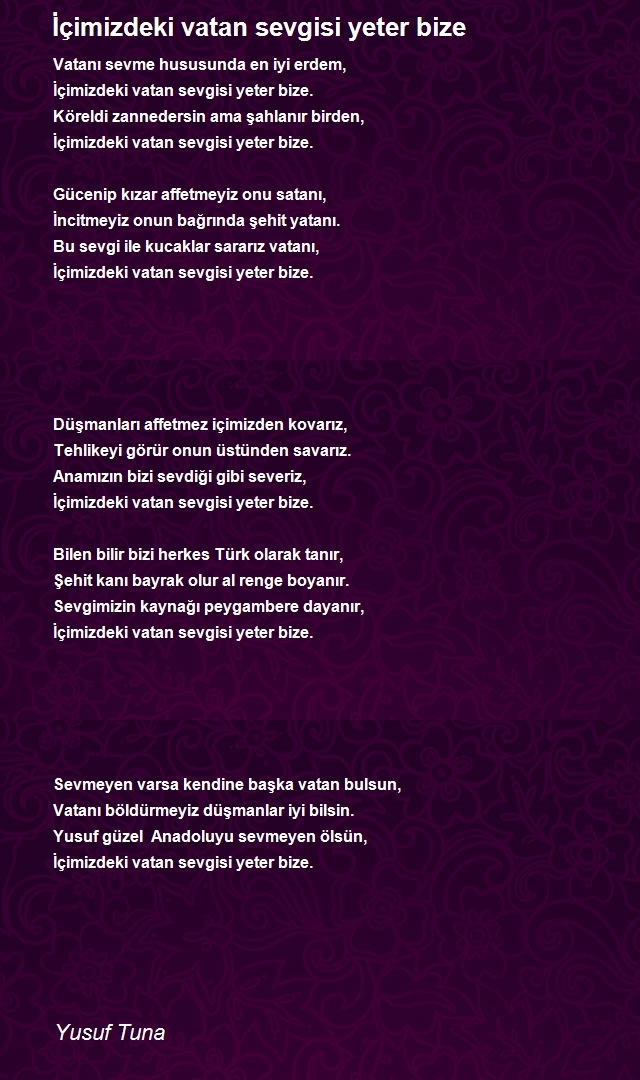 İçimizdeki vatan sevgisi yeter bize

Vatanı sevme hususunda en iyi erdem,
İçimizdeki vatan sevgisi yeter bize.
Köreldi zannedersin ama şahlanır birden,
İçimizdeki vatan sevgisi yeter bize.

Gücenip kızar affetmeyiz onu satanı,
İncitmeyiz onun bağrında şehit yatanı.
Bu sevgi ile kucaklar sararız vatanı,
İçimizdeki vatan sevgisi yeter bize.

Düşmanları affetmez içimizden kovarız,
Tehlikeyi görür onun üstünden savarız.
Anamızın bizi sevdiği gibi severiz,
İçimizdeki vatan sevgisi yeter bize.

Bilen bilir bizi herkes Türk olarak tanır,
Şehit kanı bayrak olur al renge boyanır.
Sevgimizin kaynağı peygambere dayanır,
İçimizdeki vatan sevgisi yeter bize.

Sevmeyen varsa kendine başka vatan bulsun,
Vatanı böldürmeyiz düşmanlar iyi bilsin.
Yusuf güzel  Anadoluyu sevmeyen ölsün,
İçimizdeki vatan sevgisi yeter bize.

Yusuf Tuna